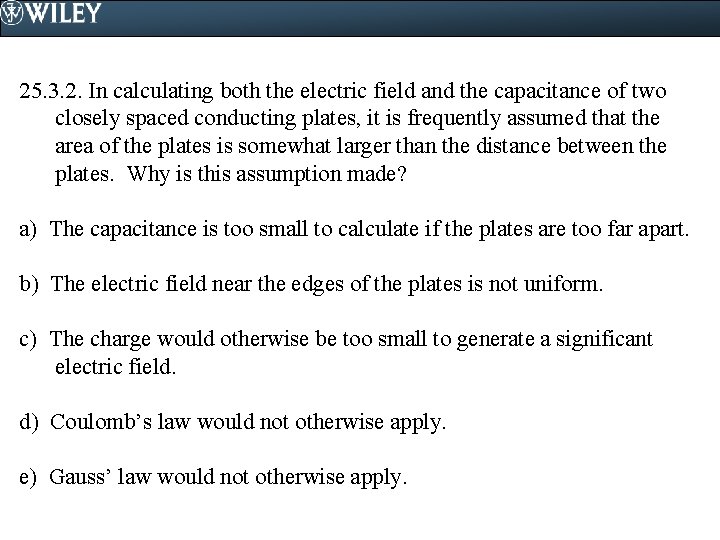 WILEY

25.3.2. In calculating both the electric field and the capacitance of two closely spaced conducting plates, it is frequently assumed that the area of the plates is somewhat larger than the distance between the plates. Why is this assumption made?

a) The capacitance is too small to calculate if the plates are too far apart.

b) The electric field near the edges of the plates is not uniform.

c) The charge would otherwise be too small to generate a significant electric field.

d) Coulomb's law would not otherwise apply.

e) Gauss' law would not otherwise apply.